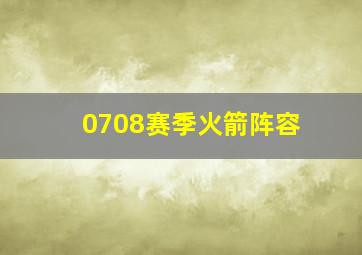 0708赛季火箭阵容